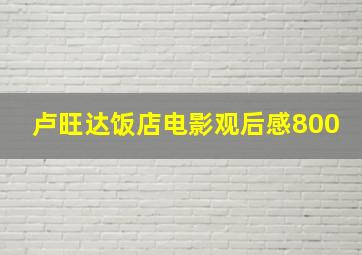 卢旺达饭店电影观后感800